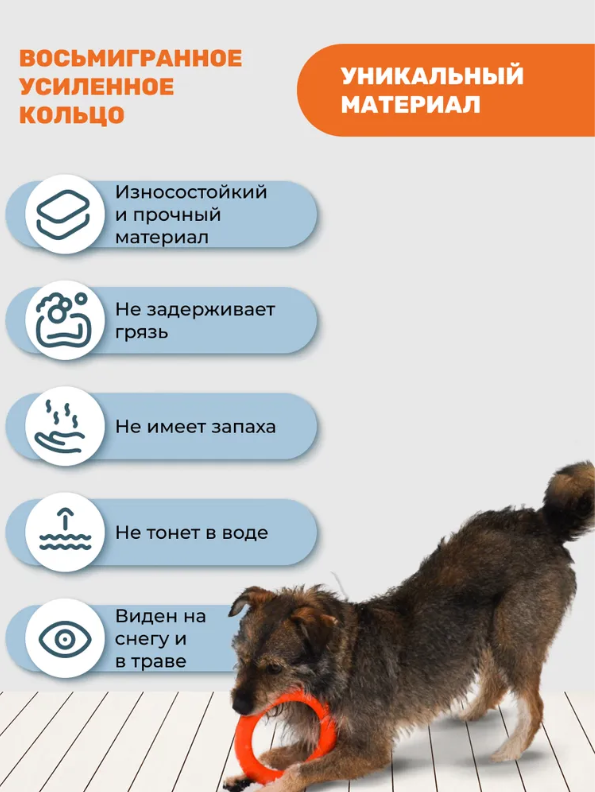 ВОСЬМИГРАННОЕ УСИЛЕННОЕ КОЛЬЦО

УНИКАЛЬНЫЙ МАТЕРИАЛ

Износостойкий и прочный материал

Не задерживает грязь

Не имеет запаха

Не тонет в воде

Виден на снегу и в траве